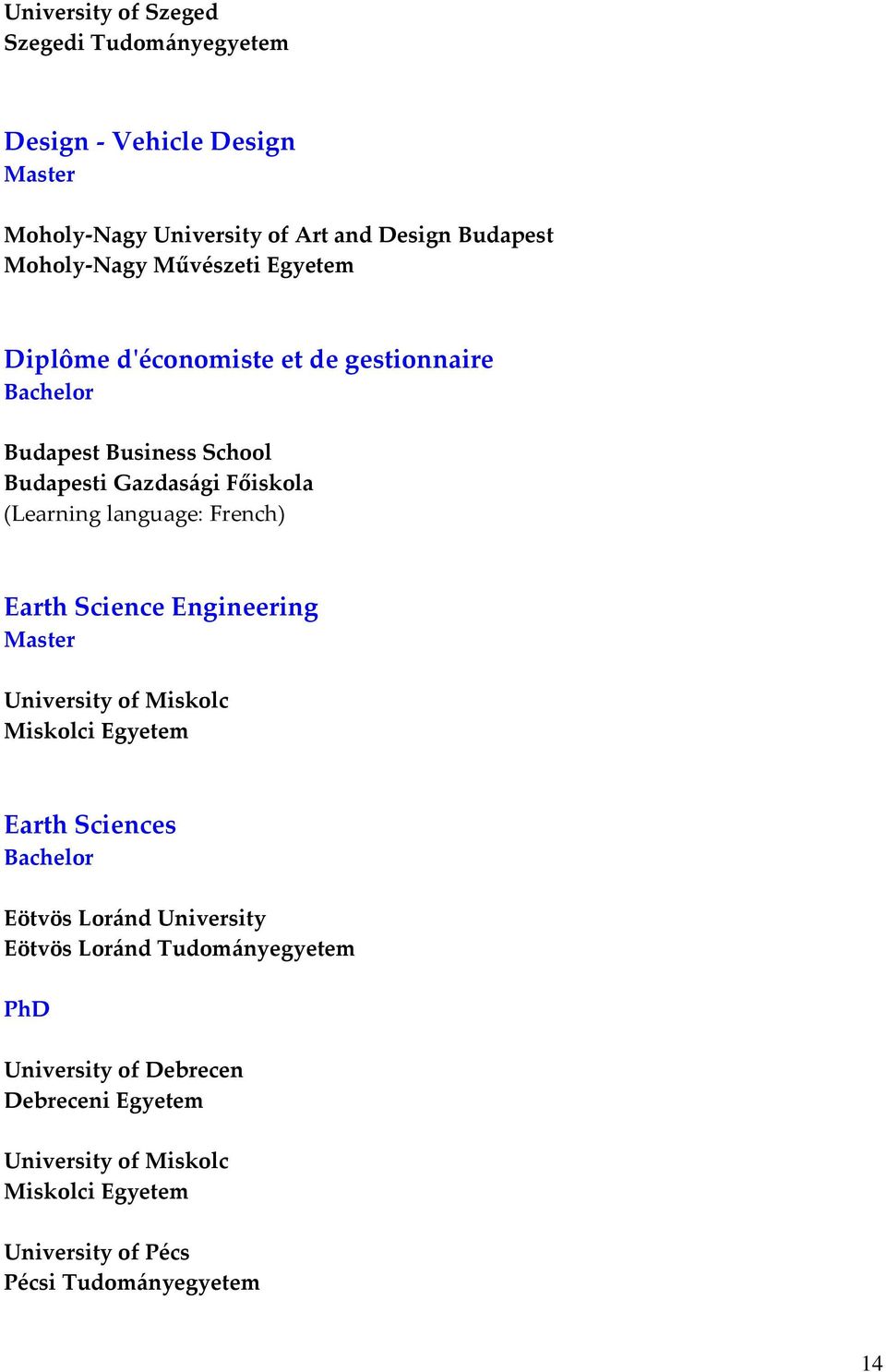 University of Szeged
Szegedi Tudományegyetem

Design - Vehicle Design
Master

Moholy-Nagy University of Art and Design Budapest
Moholy-Nagy Művészeti Egyetem

Diplôme d'économiste et de gestionnaire
Bachelor

Budapest Business School
Budapesti Gazdasági Főiskola
(Learning language: French)

Earth Science Engineering
Master

University of Miskolc
Miskolci Egyetem

Earth Sciences
Bachelor

Eötvös Loránd University
Eötvös Loránd Tudományegyetem

PhD

University of Debrecen
Debreceni Egyetem

University of Miskolc
Miskolci Egyetem

University of Pécs
Pécsi Tudományegyetem

14